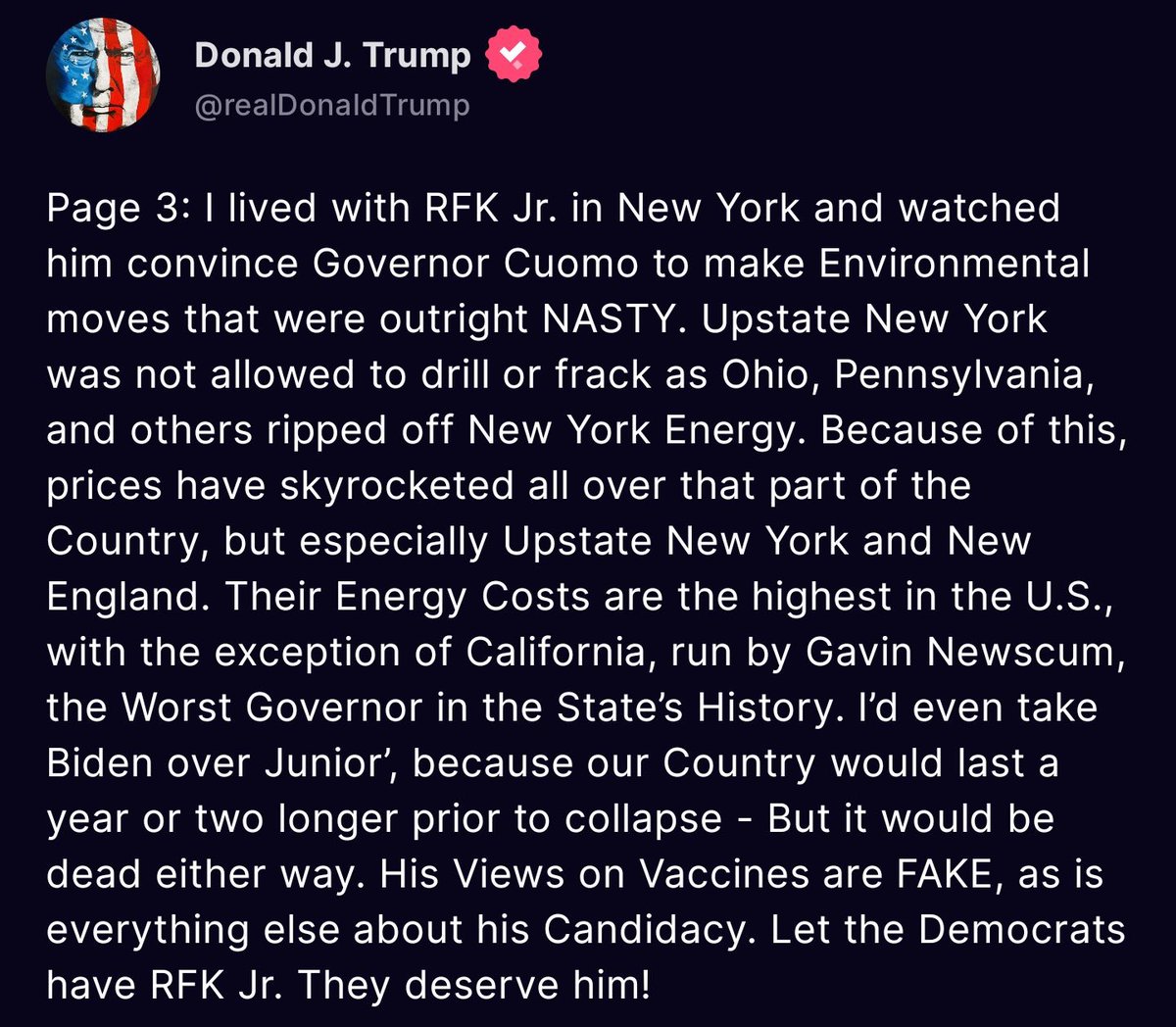 Donald J. Trump
@realDonaldTrump

Page 3: I lived with RFK Jr. in New York and watched him convince Governor Cuomo to make Environmental moves that were outright NASTY. Upstate New York was not allowed to drill or frack as Ohio, Pennsylvania, and others ripped off New York Energy. Because of this, prices have skyrocketed all over that part of the Country, but especially Upstate New York and New England. Their Energy Costs are the highest in the U.S., with the exception of California, run by Gavin Newscum, the Worst Governor in the State's History. I'd even take Biden over Junior', because our Country would last a year or two longer prior to collapse - But it would be dead either way. His Views on Vaccines are FAKE, as is everything else about his Candidacy. Let the Democrats have RFK Jr. They deserve him!